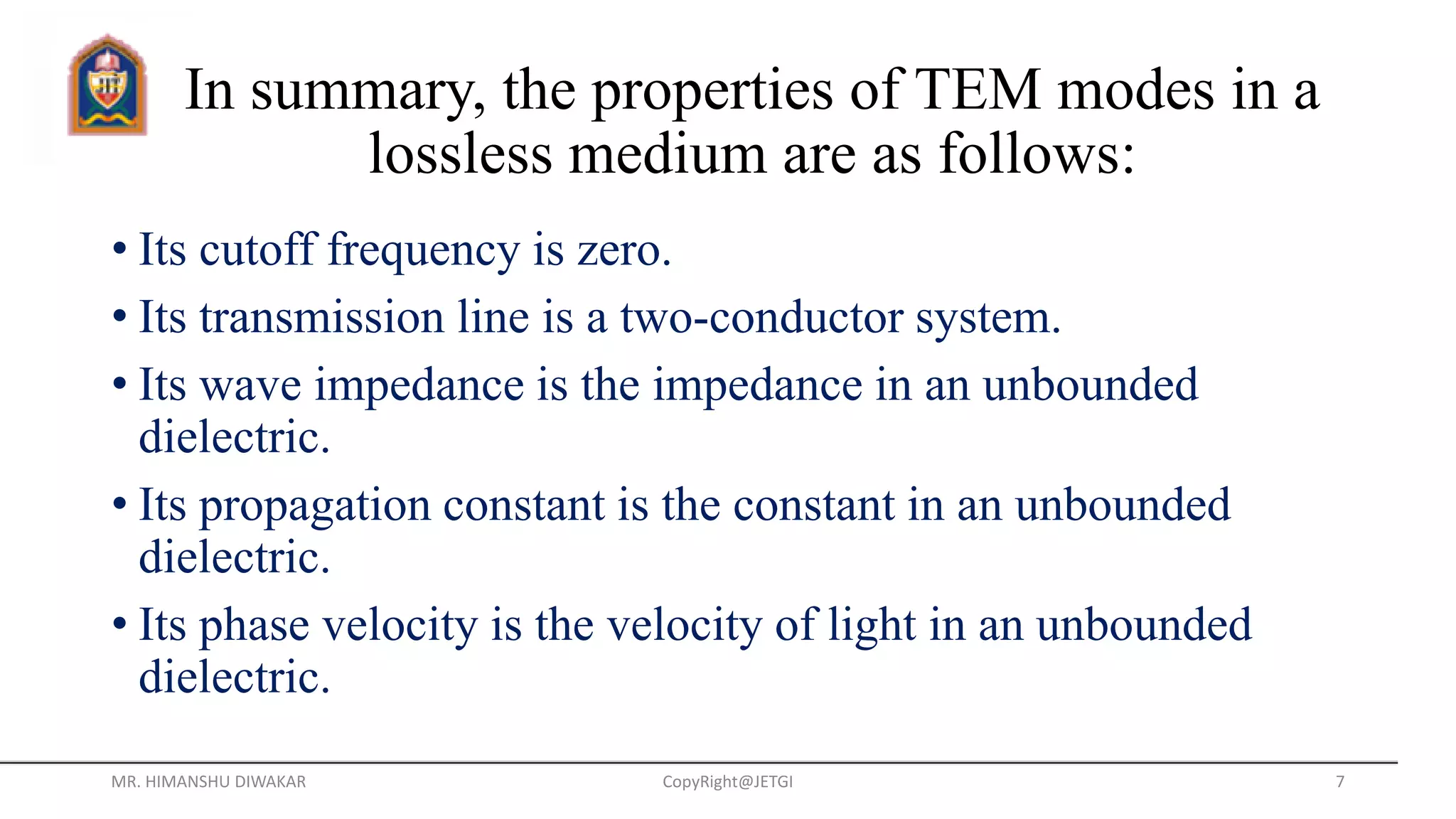 In summary, the properties of TEM modes in a lossless medium are as follows:

• Its cutoff frequency is zero.
• Its transmission line is a two-conductor system.
• Its wave impedance is the impedance in an unbounded dielectric.
• Its propagation constant is the constant in an unbounded dielectric.
• Its phase velocity is the velocity of light in an unbounded dielectric.

MR. HIMANSHU DIWAKAR
CopyRight@JETGI
7